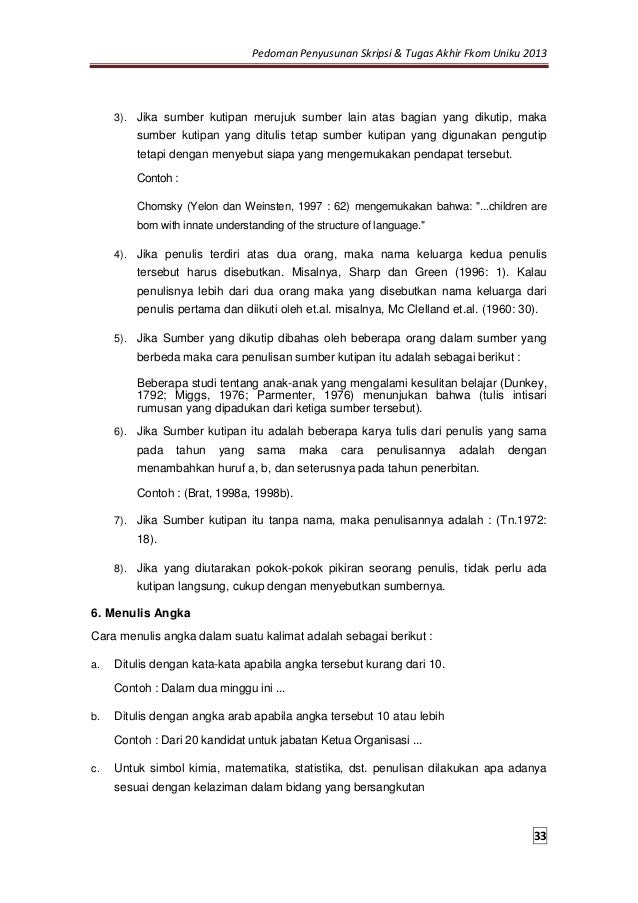 Pedoman Penyusunan Skripsi & Tugas Akhir Fkom Uniku 2013

3). Jika sumber kutipan merujuk sumber lain atas bagian yang dikutip, maka sumber kutipan yang ditulis tetap sumber kutipan yang digunakan pengutip tetapi dengan menyebut siapa yang mengemukakan pendapat tersebut.

Contoh :

Chomsky (Yelon dan Weinsten, 1997 : 62) mengemukakan bahwa: "...children are born with innate understanding of the structure of language."

4). Jika penulis terdiri atas dua orang, maka nama keluarga kedua penulis tersebut harus disebutkan. Misalnya, Sharp dan Green (1996: 1). Kalau penulisnya lebih dari dua orang maka yang disebutkan nama keluarga dari penulis pertama dan diikuti oleh et.al. misalnya, Mc Clelland et.al. (1960: 30).

5). Jika Sumber yang dikutip dibahas oleh beberapa orang dalam sumber yang berbeda maka cara penulisan sumber kutipan itu adalah sebagai berikut :

Beberapa studi tentang anak-anak yang mengalami kesulitan belajar (Dunkey, 1792; Miggs, 1976; Parmenter, 1976) menunjukan bahwa (tulis intisari rumusan yang dipadukan dari ketiga sumber tersebut).

6). Jika Sumber kutipan itu adalah beberapa karya tulis dari penulis yang sama pada tahun yang sama maka cara penulisannya adalah dengan menambahkan huruf a, b, dan seterusnya pada tahun penerbitan.

Contoh : (Brat, 1998a, 1998b).

7). Jika Sumber kutipan itu tanpa nama, maka penulisannya adalah : (Tn.1972: 18).

8). Jika yang diutarakan pokok-pokok pikiran seorang penulis, tidak perlu ada kutipan langsung, cukup dengan menyebutkan sumbernya.

6. Menulis Angka

Cara menulis angka dalam suatu kalimat adalah sebagai berikut :

a. Ditulis dengan kata-kata apabila angka tersebut kurang dari 10.

Contoh : Dalam dua minggu ini ...

b. Ditulis dengan angka arab apabila angka tersebut 10 atau lebih

Contoh : Dari 20 kandidat untuk jabatan Ketua Organisasi ...

c. Untuk simbol kimia, matematika, statistika, dst. penulisan dilakukan apa adanya sesuai dengan kelaziman dalam bidang yang bersangkutan

33